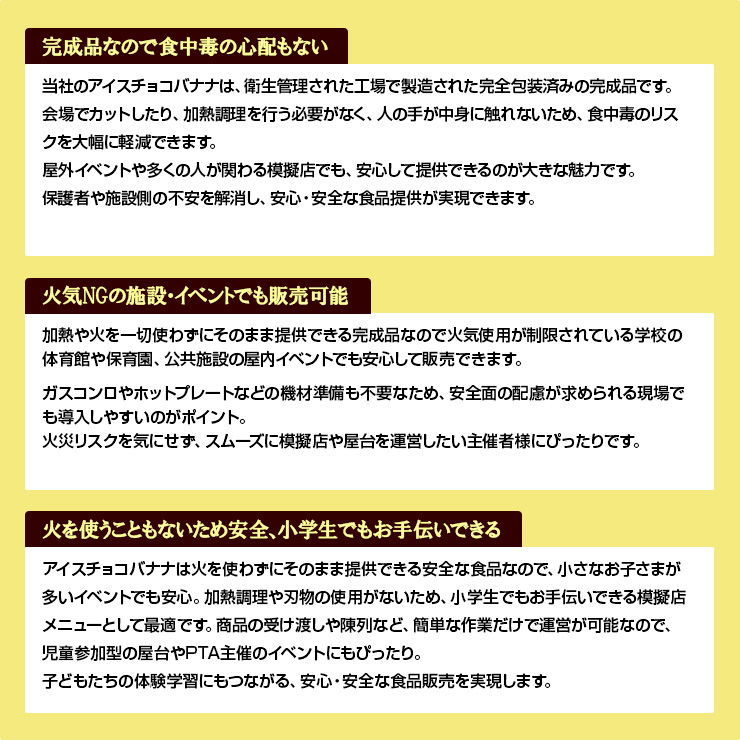 完成品なので食中毒の心配もない

当社のアイスチョコバナナは、衛生管理された工場で製造された完全包装済みの完成品です。
会場でカットしたり、加熱調理を行う必要がなく、人の手が中身に触れないため、食中毒のリスクを大幅に軽減できます。
屋外イベントや多くの人が関わる模擬店でも、安心して提供できるのが大きな魅力です。
保護者や施設側の不安を解消し、安心・安全な食品提供が実現できます。

火気NGの施設・イベントでも販売可能

加熱や火を一切使わずにそのまま提供できる完成品なので火気使用が制限されている学校の体育館や保育園、公共施設の屋内イベントでも安心して販売できます。

ガスコンロやホットプレートなどの機材準備も不要なため、安全面の配慮が求められる現場でも導入しやすいのがポイント。
火災リスクを気にせず、スムーズに模擬店や屋台を運営したい主催者様にぴったりです。

火を使うこともないため安全、小学生でもお手伝いできる

アイスチョコバナナは火を使わずにそのまま提供できる安全な食品なので、小さなお子さまが多いイベントでも安心。加熱調理や刃物の使用がないため、小学生でもお手伝いできる模擬店メニューとして最適です。商品の受け渡しや陳列など、簡単な作業だけで運営が可能なので、児童参加型の屋台やPTA主催のイベントにもぴったり。
子どもたちの体験学習にもつながる、安心・安全な食品販売を実現します。